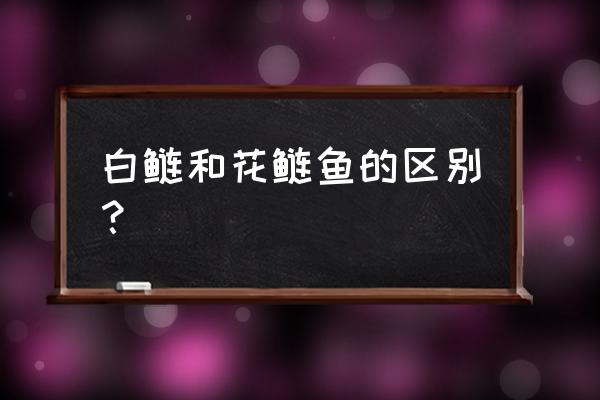 白鲢和花鲢鱼的区别？